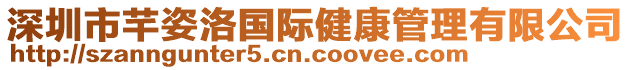 深圳市芊姿洛国际健康管理有限公司
http://szanngunter5.cn.coovee.com